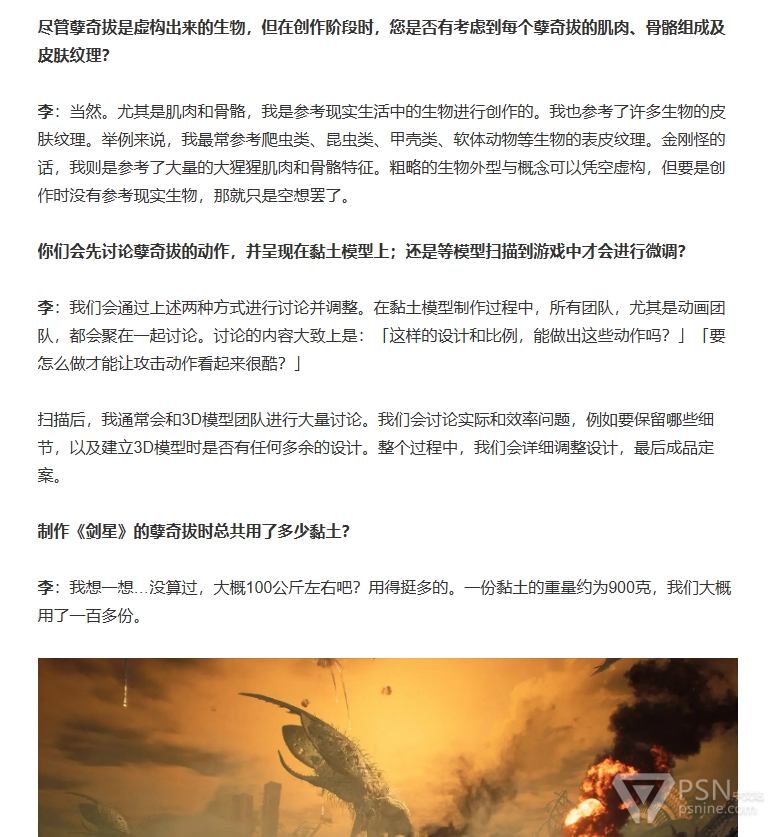 尽管孽奇拔是虚构出来的生物，但在创作阶段时，您是否有考虑到每个孽奇拔的肌肉、骨骼组成及皮肤纹理？

李：当然。尤其是肌肉和骨骼，我是参考现实生活中的生物进行创作的。我也参考了许多生物的皮肤纹理。举例来说，我最常参考爬虫类、昆虫类、甲壳类、软体动物等生物的表皮纹理。金刚怪的话，我则是参考了大量的大猩猩肌肉和骨骼特征。粗略的生物外型与概念可以凭空虚构，但要是创作时没有参考现实生物，那就只是空想罢了。

你们会先讨论孽奇拔的动作，并呈现在黏土模型上；还是等模型扫描到游戏中才会进行微调？

李：我们会通过上述两种方式进行讨论并调整。在黏土模型制作过程中，所有团队，尤其是动画团队，都会聚在一起讨论。讨论的内容大致上是：「这样的设计和比例，能做出这些动作吗？」「要怎么做才能让攻击动作看起来很酷？」

扫描后，我通常会和3D模型团队进行大量讨论。我们会讨论实际和效率问题，例如要保留哪些细节，以及建立3D模型时是否有任何多余的设计。整个过程中，我们会详细调整设计，最后成品定案。

制作《剑星》的孽奇拔时总共用了多少黏土？

李：我想一想…没算过，大概100公斤左右吧？用得挺多的。一份黏土的重量约为900克，我们大概用了一百多份。

PSN 中文站
psnine.com